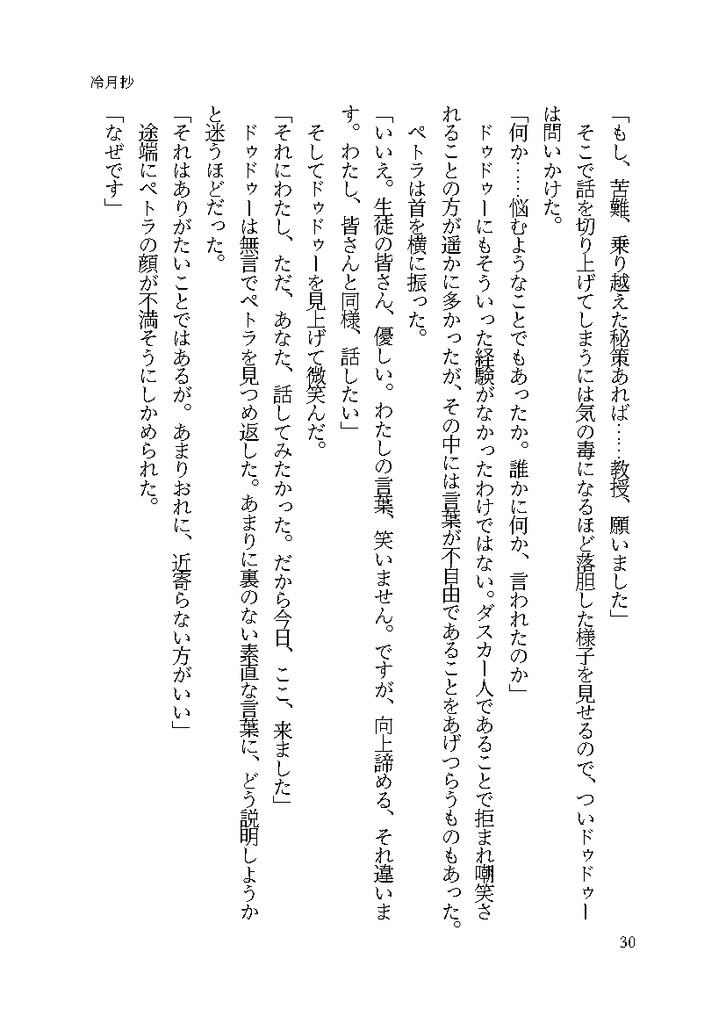 冷月抄

「もし、苦難、乗り越えた秘策あれば……教授、願いました」

そこで話を切り上げてしまうには気の毒になるほど落胆した様子を見せるので、ついドゥドゥーは問いかけた。

「何か……悩むようなことでもあったか。誰かに何か、言われたのか」

ドゥドゥーにもそういった経験がなかったわけではない。ダスカー人であることで拒まれ嘲笑されることの方が遥かに多かったが、その中には言葉が不自由であることをあげつらうものもあった。

ペトラは首を横に振った。

「いいえ。生徒の皆さん、優しい。わたしの言葉、笑いません。ですが、向上諦める、それ違います。わたし、皆さんと同様、話したい」

そしてドゥドゥーを見上げて微笑んだ。

「それにわたし、ただ、あなた、話してみたかった。だから今日、ここ、来ました」

ドゥドゥーは無言でペトラを見つめ返した。あまりに裏のない素直な言葉に、どう説明しようかと迷うほどだった。

「それはありがたいことではあるが。あまりおれに、近寄らない方がいい」

途端にペトラの顔が不満そうにしかめられた。

「なぜです」

30